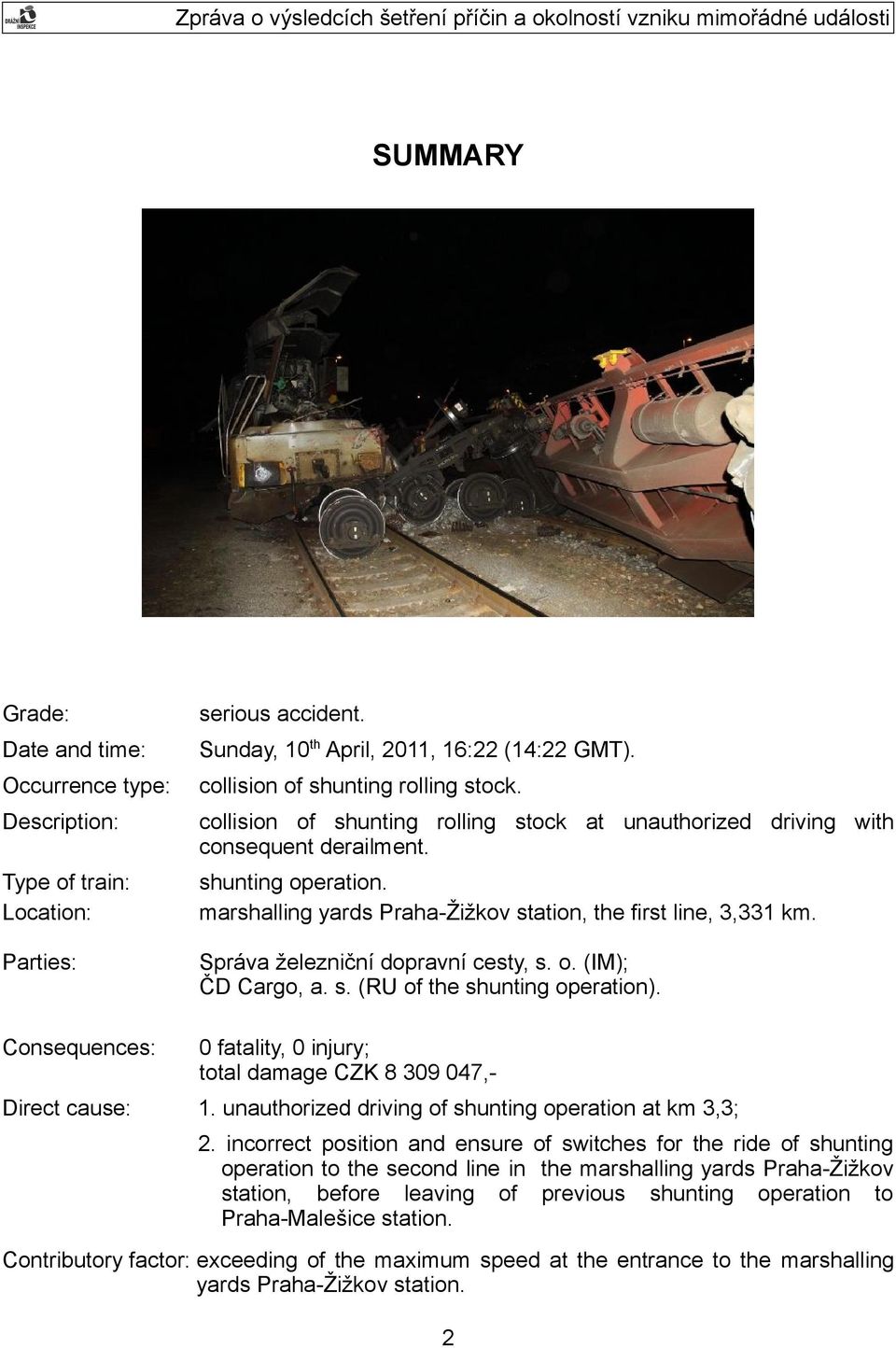 DRÁŽNÍ INSPEKCE

Zpráva o výsledcích šetření příčin a okolností vzniku mimořádné události

SUMMARY

Grade: serious accident.

Date and time: Sunday, 10$^{th}$ April, 2011, 16:22 (14:22 GMT).

Occurrence type: collision of shunting rolling stock.

Description: collision of shunting rolling stock at unauthorized driving with consequent derailment.

Type of train: shunting operation.

Location: marshalling yards Praha-Žižkov station, the first line, 3,331 km.

Parties: Správa železniční dopravní cesty, s. o. (IM); ČD Cargo, a. s. (RU of the shunting operation).

Consequences: 0 fatality, 0 injury; total damage CZK 8 309 047,-

Direct cause: 1. unauthorized driving of shunting operation at km 3,3;

2. incorrect position and ensure of switches for the ride of shunting operation to the second line in the marshalling yards Praha-Žižkov station, before leaving of previous shunting operation to Praha-Malešice station.

Contributory factor: exceeding of the maximum speed at the entrance to the marshalling yards Praha-Žižkov station.

2